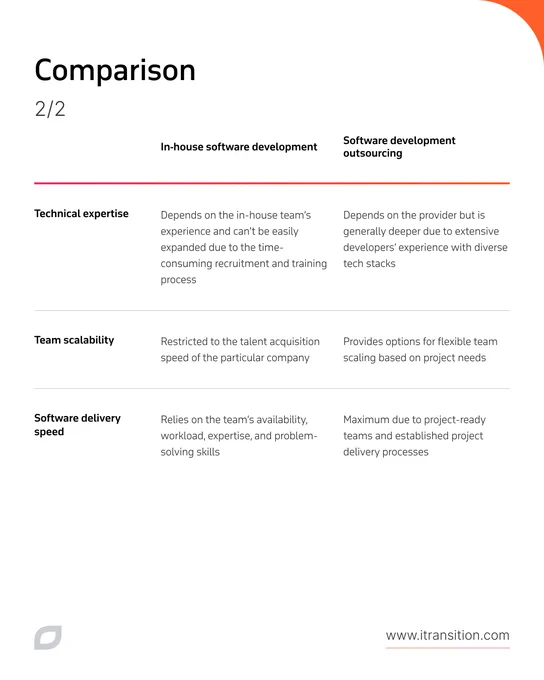 Comparison

2/2

| | In-house software development | Software development outsourcing |
|---|---|---|
| Technical expertise | Depends on the in-house team's experience and can't be easily expanded due to the time-consuming recruitment and training process | Depends on the provider but is generally deeper due to extensive developers' experience with diverse tech stacks |
| Team scalability | Restricted to the talent acquisition speed of the particular company | Provides options for flexible team scaling based on project needs |
| Software delivery speed | Relies on the team's availability, workload, expertise, and problem-solving skills | Maximum due to project-ready teams and established project delivery processes |

www.itransition.com